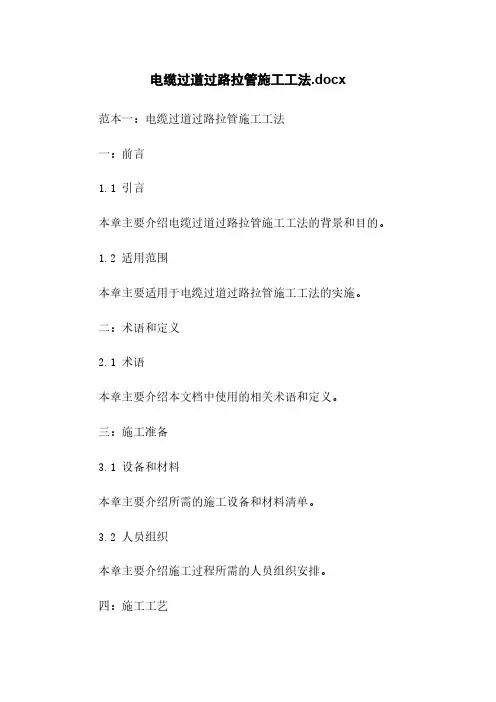 电缆过道过路拉管施工工法.docx

范本一：电缆过道过路拉管施工工法

一：前言

1.1 引言

本章主要介绍电缆过道过路拉管施工工法的背景和目的。

1.2 适用范围

本章主要适用于电缆过道过路拉管施工工法的实施。

二：术语和定义

2.1 术语

本章主要介绍本文档中使用的相关术语和定义。

三：施工准备

3.1 设备和材料

本章主要介绍所需的施工设备和材料清单。

3.2 人员组织

本章主要介绍施工过程所需的人员组织安排。

四：施工工艺